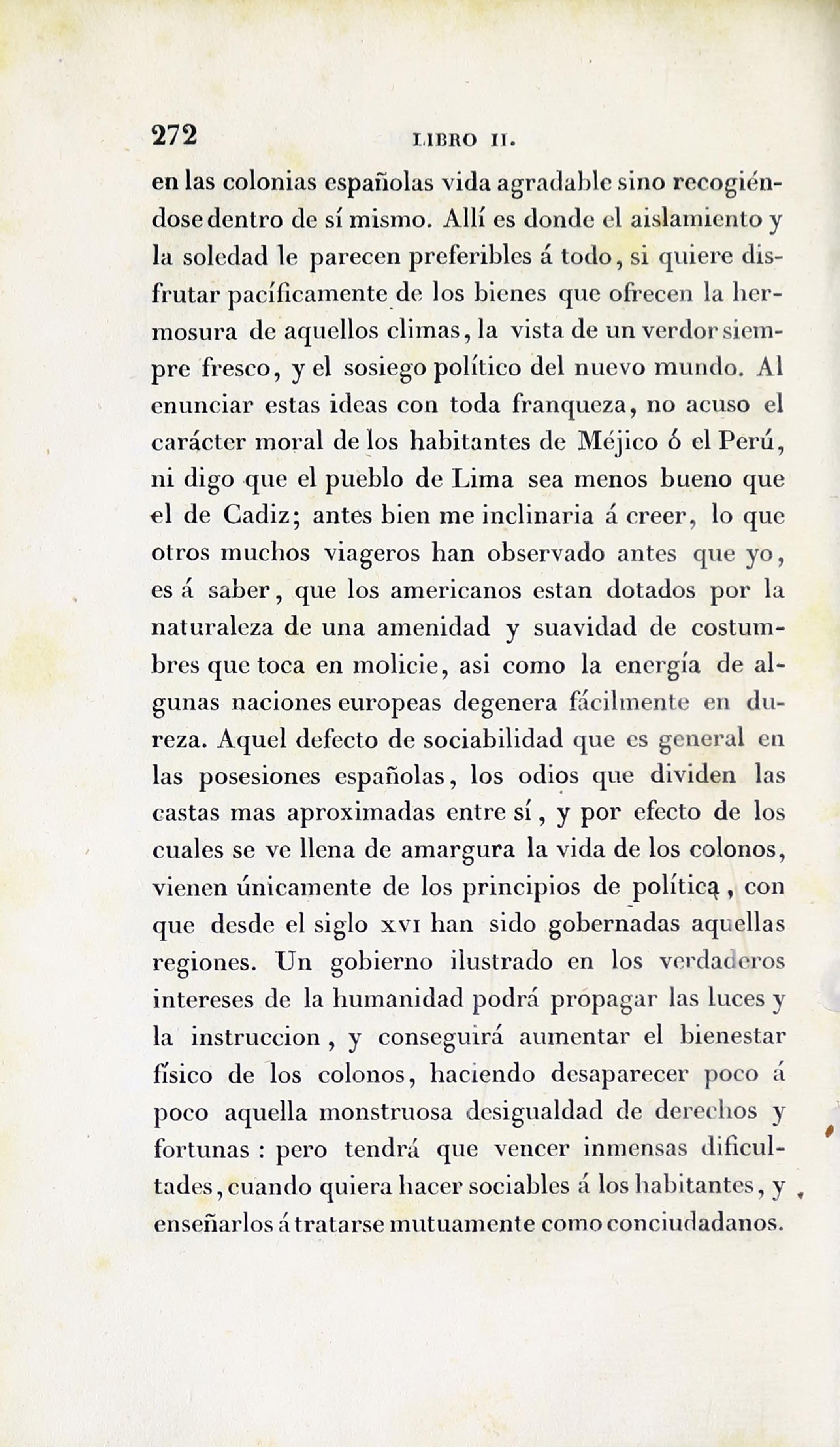 272 LIBRO II.

en las colonias españolas vida agradable sino recogiéndose dentro de sí mismo. Allí es donde el aislamiento y la soledad le parecen preferibles á todo, si quiere disfrutar pacíficamente de los bienes que ofrecen la hermosura de aquellos climas, la vista de un verdor siempre fresco, y el sosiego político del nuevo mundo. Al enunciar estas ideas con toda franqueza, no acuso el carácter moral de los habitantes de Méjico ó el Perú, ni digo que el pueblo de Lima sea menos bueno que el de Cadiz; antes bien me inclinaria á creer, lo que otros muchos viageros han observado antes que yo, es á saber, que los americanos estan dotados por la naturaleza de una amenidad y suavidad de costumbres que toca en molicie, asi como la energía de algunas naciones europeas degenera fácilmente en dureza. Aquel defecto de sociabilidad que es general en las posesiones españolas, los odios que dividen las castas mas aproximadas entre sí, y por efecto de los cuales se ve llena de amargura la vida de los colonos, vienen únicamente de los principios de política, con que desde el siglo XVI han sido gobernadas aquellas regiones. Un gobierno ilustrado en los verdaderos intereses de la humanidad podrá propagar las luces y la instruccion, y conseguirá aumentar el bienestar físico de los colonos, haciendo desaparecer poco á poco aquella monstruosa desigualdad de derechos y fortunas : pero tendrá que vencer inmensas dificultades, cuando quiera hacer sociables á los habitantes, y enseñarlos á tratarse mutuamente como conciudadanos.